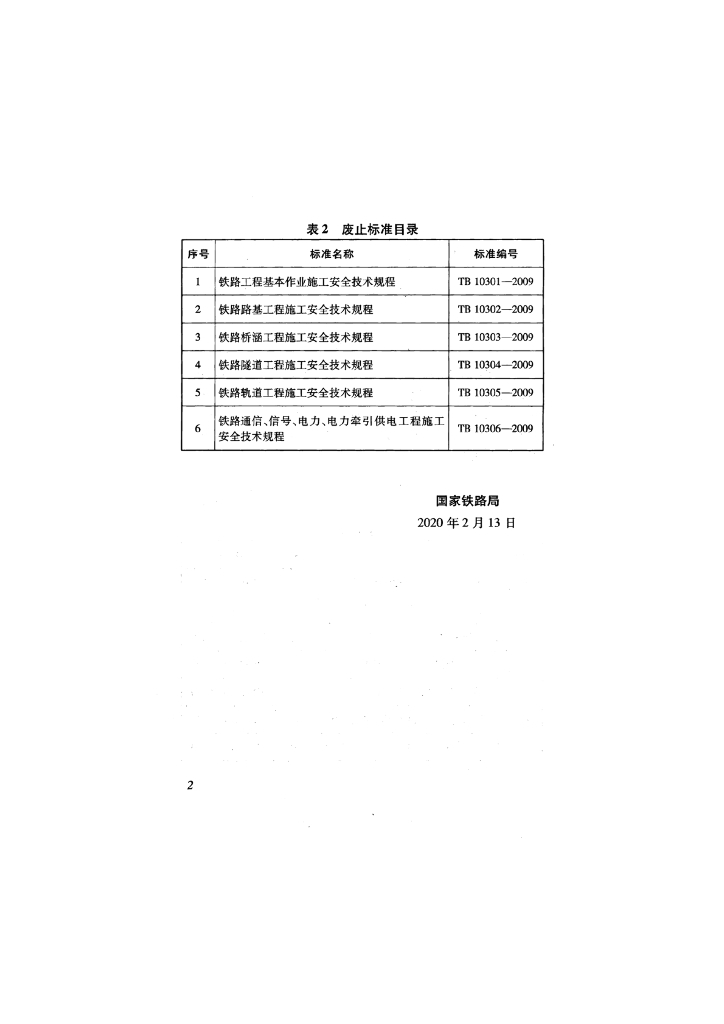 表 2　废止标准目录

| 序号 | 标准名称 | 标准编号 |
|---|---|---|
| 1 | 铁路工程基本作业施工安全技术规程 | TB 10301—2009 |
| 2 | 铁路路基工程施工安全技术规程 | TB 10302—2009 |
| 3 | 铁路桥涵工程施工安全技术规程 | TB 10303—2009 |
| 4 | 铁路隧道工程施工安全技术规程 | TB 10304—2009 |
| 5 | 铁路轨道工程施工安全技术规程 | TB 10305—2009 |
| 6 | 铁路通信、信号、电力、电力牵引供电工程施工安全技术规程 | TB 10306—2009 |

国家铁路局
2020 年 2 月 13 日

2